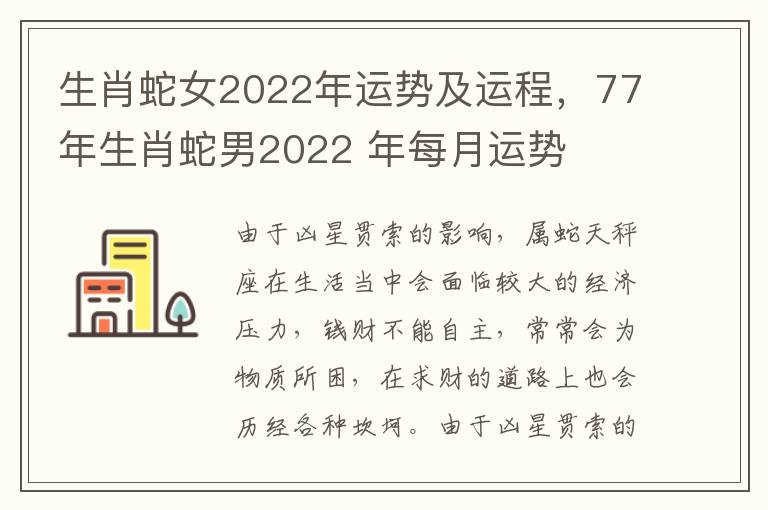 生肖蛇女2022年运势及运程，77年生肖蛇男2022 年每月运势

由于凶星贯索的影响，属蛇天秤座在生活当中会面临较大的经济压力，钱财不能自主，常常会为物质所困，在求财的道路上也会历经各种坎坷。由于凶星贯索的